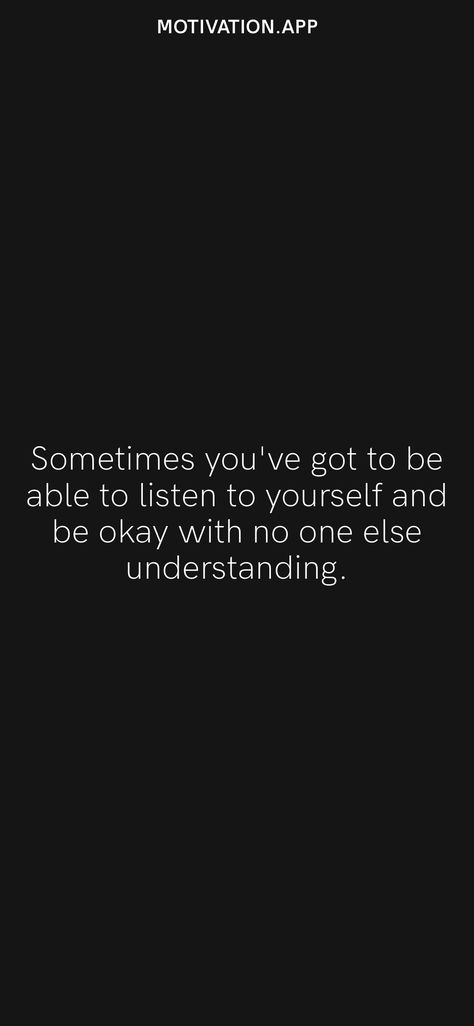 MOTIVATION.APP

Sometimes you've got to be able to listen to yourself and be okay with no one else understanding.